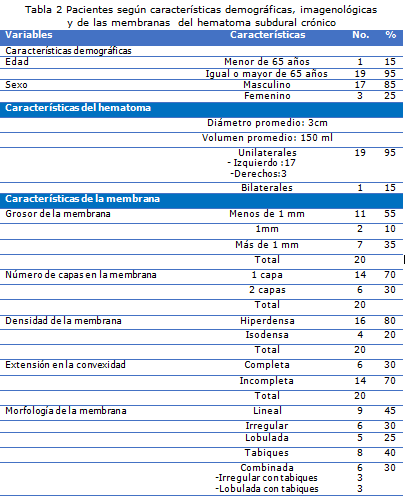 Tabla 2 Pacientes según características demográficas, imagenológicas y de las membranas del hematoma subdural crónico

| Variables | Características | No. | % |
|---|---|---|---|
| Características demográficas | | | |
| Edad | Menor de 65 años | 1 | 15 |
| | Igual o mayor de 65 años | 19 | 95 |
| Sexo | Masculino | 17 | 85 |
| | Femenino | 3 | 25 |
| Características del hematoma | | | |
| | Diámetro promedio: 3cm | | |
| | Volumen promedio: 150 ml | | |
| | Unilaterales - Izquierdo :17 -Derechos:3 | 19 | 95 |
| | Bilaterales | 1 | 15 |
| Características de la membrana | | | |
| Grosor de la membrana | Menos de 1 mm | 11 | 55 |
| | 1mm | 2 | 10 |
| | Más de 1 mm | 7 | 35 |
| | Total | 20 | |
| Número de capas en la membrana | 1 capa | 14 | 70 |
| | 2 capas | 6 | 30 |
| | Total | 20 | |
| Densidad de la membrana | Hiperdensa | 16 | 80 |
| | Isodensa | 4 | 20 |
| | Total | 20 | |
| Extensión en la convexidad | Completa | 6 | 30 |
| | Incompleta | 14 | 70 |
| | Total | 20 | |
| Morfología de la membrana | Lineal | 9 | 45 |
| | Irregular | 6 | 30 |
| | Lobulada | 5 | 25 |
| | Tabiques | 8 | 40 |
| | Combinada -Irregular con tabiques -Lobulada con tabiques | 6 3 3 | 30 |